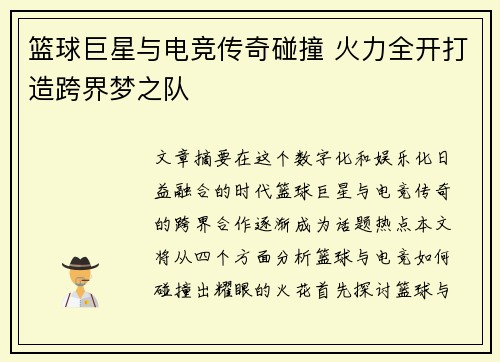 篮球巨星与电竞传奇碰撞 火力全开打造跨界梦之队

文章摘要在这个数字化和娱乐化日益融合的时代篮球巨星与电竞传奇的跨界合作逐渐成为话题热点本文将从四个方面分析篮球与电竞如何碰撞出耀眼的火花首先探讨篮球与